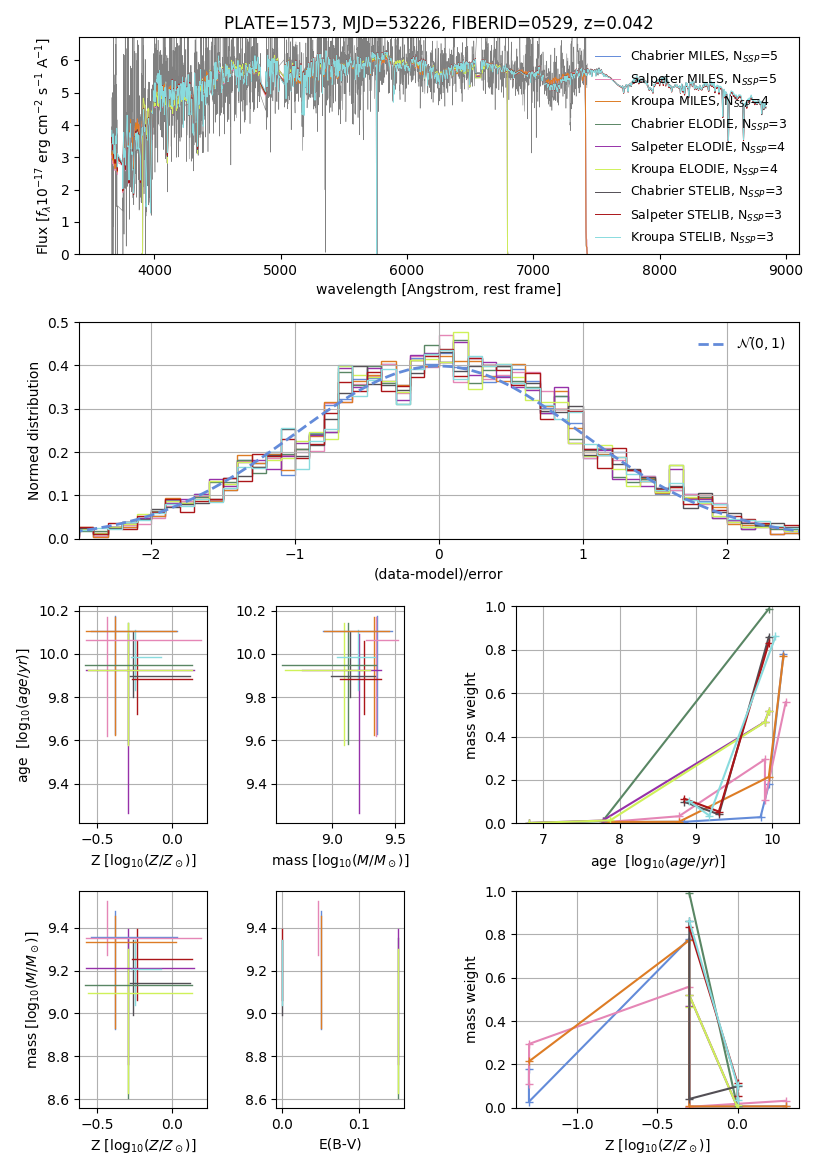 PLATE=1573, MJD=53226, FIBERID=0529, z=0.042

Flux [$f_\lambda 10^{-17}$ erg cm$^{-2}$ s$^{-1}$ A$^{-1}$]

6
5
4
3
2
1
0

4000 5000 6000 7000 8000 9000

wavelength [Angstrom, rest frame]

Chabrier MILES, $N_{SSP}$=5
Salpeter MILES, $N_{SSP}$=5
Kroupa MILES, $N_{SSP}$=4
Chabrier ELODIE, $N_{SSP}$=3
Salpeter ELODIE, $N_{SSP}$=4
Kroupa ELODIE, $N_{SSP}$=4
Chabrier STELIB, $N_{SSP}$=3
Salpeter STELIB, $N_{SSP}$=3
Kroupa STELIB, $N_{SSP}$=3

Normed distribution

0.5
0.4
0.3
0.2
0.1
0.0

−2 −1 0 1 2

(data-model)/error

$\mathcal{N}(0,1)$

age [$\log_{10}(age/yr)$]

10.2
10.0
9.8
9.6
9.4

−0.5 0.0

Z [$\log_{10}(Z/Z_\odot)$]

10.2
10.0
9.8
9.6
9.4

9.0 9.5

mass [$\log_{10}(M/M_\odot)$]

mass weight

1.0
0.8
0.6
0.4
0.2
0.0

7 8 9 10

age [$\log_{10}(age/yr)$]

mass [$\log_{10}(M/M_\odot)$]

9.4
9.2
9.0
8.8
8.6

−0.5 0.0

Z [$\log_{10}(Z/Z_\odot)$]

9.4
9.2
9.0
8.8
8.6

0.0 0.1

E(B-V)

mass weight

1.0
0.8
0.6
0.4
0.2
0.0

−1.0 −0.5 0.0

Z [$\log_{10}(Z/Z_\odot)$]